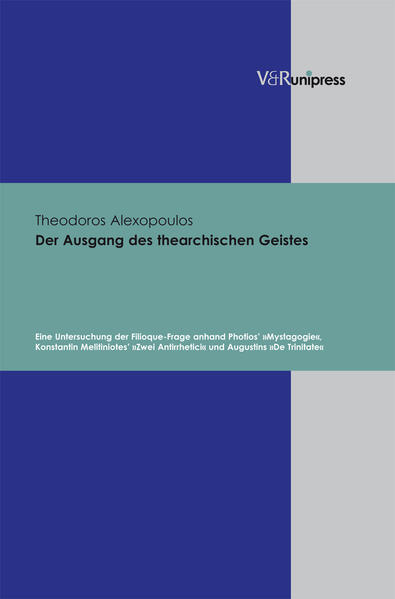 V&R unipress

Theodoros Alexopoulos
Der Ausgang des thearchischen Geistes

Eine Untersuchung der Filioque-Frage anhand Photios' »Mystagogie«, Konstantin Melitiniotes' »Zwei Antirrhetici« und Augustins »De Trinitate«